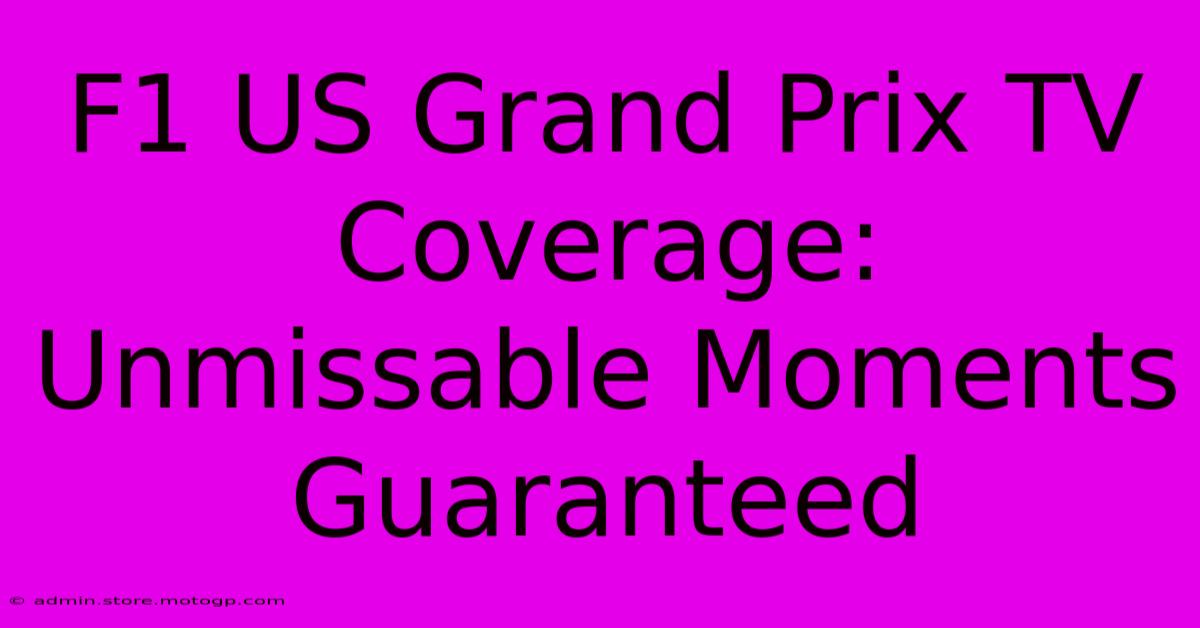 F1 US Grand Prix TV Coverage: Unmissable Moments Guaranteed

© admin.store.motogp.com